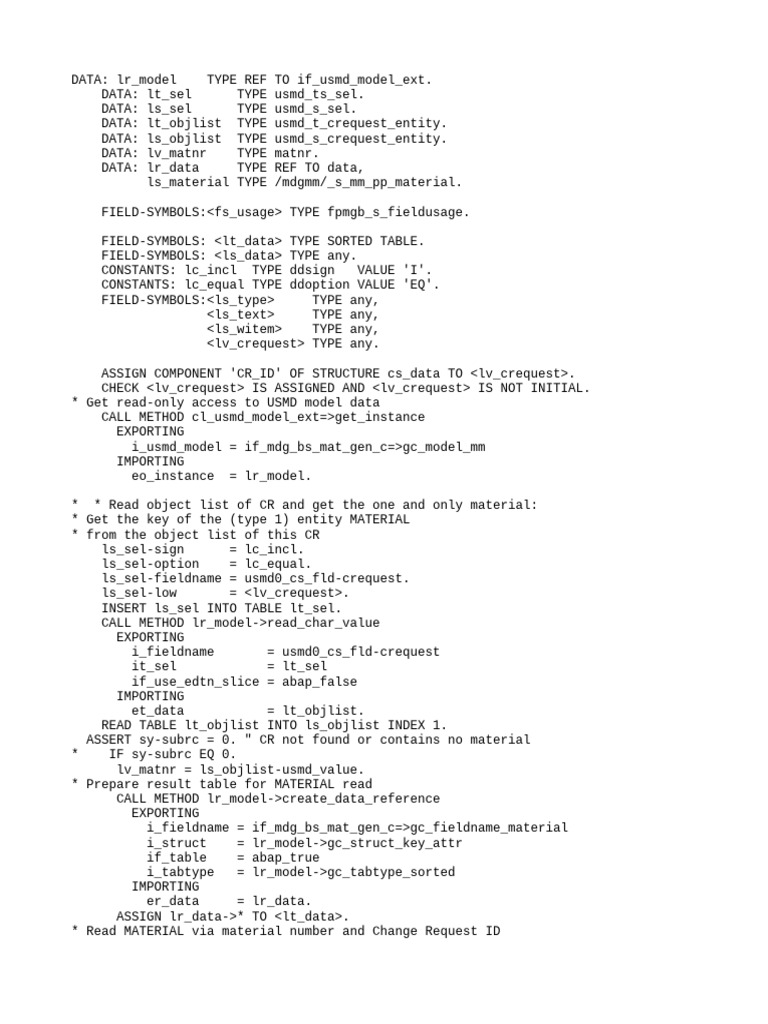 DATA: lr_model    TYPE REF TO if_usmd_model_ext.
    DATA: lt_sel      TYPE usmd_ts_sel.
    DATA: ls_sel      TYPE usmd_s_sel.
    DATA: lt_objlist  TYPE usmd_t_crequest_entity.
    DATA: ls_objlist  TYPE usmd_s_crequest_entity.
    DATA: lv_matnr    TYPE matnr.
    DATA: lr_data     TYPE REF TO data,
          ls_material TYPE /mdgmm/_s_mm_pp_material.

    FIELD-SYMBOLS:<fs_usage> TYPE fpmgb_s_fieldusage.

    FIELD-SYMBOLS: <lt_data> TYPE SORTED TABLE.
    FIELD-SYMBOLS: <ls_data> TYPE any.
    CONSTANTS: lc_incl  TYPE ddsign   VALUE 'I'.
    CONSTANTS: lc_equal TYPE ddoption VALUE 'EQ'.
    FIELD-SYMBOLS:<ls_type>     TYPE any,
                  <ls_text>     TYPE any,
                  <ls_witem>    TYPE any,
                  <lv_crequest> TYPE any.

    ASSIGN COMPONENT 'CR_ID' OF STRUCTURE cs_data TO <lv_crequest>.
    CHECK <lv_crequest> IS ASSIGNED AND <lv_crequest> IS NOT INITIAL.
* Get read-only access to USMD model data
    CALL METHOD cl_usmd_model_ext=>get_instance
      EXPORTING
        i_usmd_model = if_mdg_bs_mat_gen_c=>gc_model_mm
      IMPORTING
        eo_instance  = lr_model.

*  * Read object list of CR and get the one and only material:
* Get the key of the (type 1) entity MATERIAL
* from the object list of this CR
    ls_sel-sign      = lc_incl.
    ls_sel-option    = lc_equal.
    ls_sel-fieldname = usmd0_cs_fld-crequest.
    ls_sel-low       = <lv_crequest>.
    INSERT ls_sel INTO TABLE lt_sel.
    CALL METHOD lr_model->read_char_value
      EXPORTING
        i_fieldname       = usmd0_cs_fld-crequest
        it_sel            = lt_sel
        if_use_edtn_slice = abap_false
      IMPORTING
        et_data           = lt_objlist.
    READ TABLE lt_objlist INTO ls_objlist INDEX 1.
  ASSERT sy-subrc = 0. " CR not found or contains no material
*    IF sy-subrc EQ 0.
      lv_matnr = ls_objlist-usmd_value.
* Prepare result table for MATERIAL read
      CALL METHOD lr_model->create_data_reference
        EXPORTING
          i_fieldname = if_mdg_bs_mat_gen_c=>gc_fieldname_material
          i_struct    = lr_model->gc_struct_key_attr
          if_table    = abap_true
          i_tabtype   = lr_model->gc_tabtype_sorted
        IMPORTING
          er_data     = lr_data.
      ASSIGN lr_data->* TO <lt_data>.
* Read MATERIAL via material number and Change Request ID